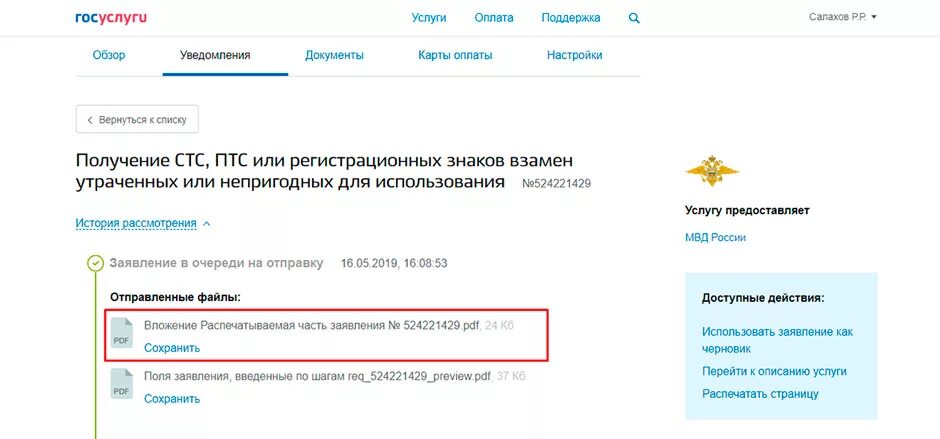 госуслуги

Услуги Оплата Поддержка

Салахов Р.Р.

Обзор Уведомления Документы Карты оплаты Настройки

Вернуться к списку

Получение СТС, ПТС или регистрационных знаков взамен утраченных или непригодных для использования №524221429

История рассмотрения

Заявление в очереди на отправку 16.05.2019, 16:08:53

Отправленные файлы:

PDF Вложение Распечатываемая часть заявления № 524221429.pdf, 24 Кб
Сохранить

PDF Поля заявления, введенные по шагам req_524221429_preview.pdf, 37 Кб
Сохранить

Услугу предоставляет

МВД России

Доступные действия:

Использовать заявление как черновик

Перейти к описанию услуги

Распечатать страницу